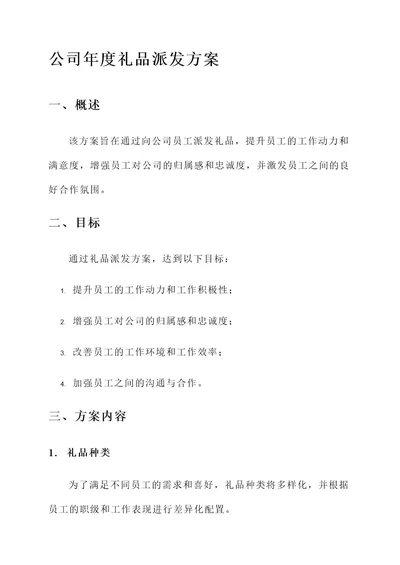 公司年度礼品派发方案

一、概述

该方案旨在通过向公司员工派发礼品，提升员工的工作动力和满意度，增强员工对公司的归属感和忠诚度，并激发员工之间的良好合作氛围。

二、目标

通过礼品派发方案，达到以下目标：

1. 提升员工的工作动力和工作积极性；

2. 增强员工对公司的归属感和忠诚度；

3. 改善员工的工作环境和工作效率；

4. 加强员工之间的沟通与合作。

三、方案内容

1. 礼品种类

为了满足不同员工的需求和喜好，礼品种类将多样化，并根据员工的职级和工作表现进行差异化配置。